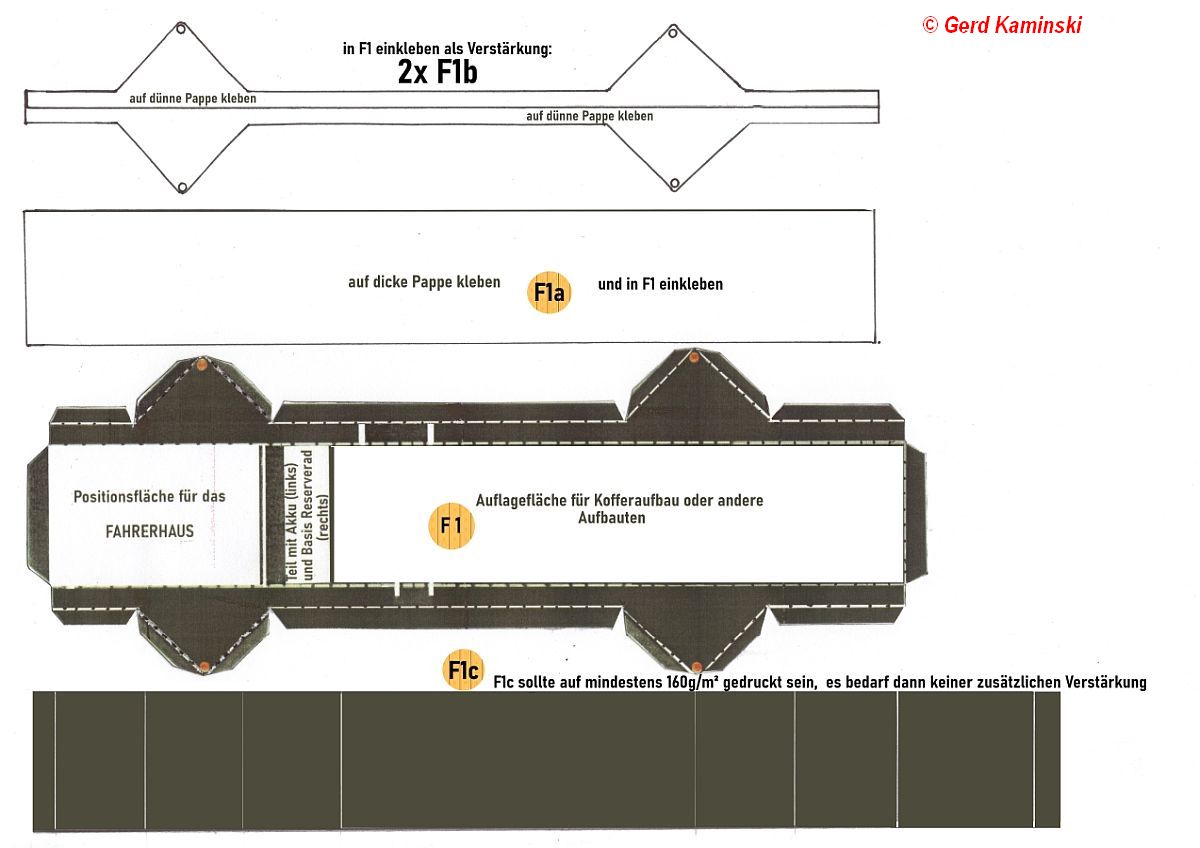 © Gerd Kaminski

in F1 einkleben als Verstärkung:
2x F1b

auf dünne Pappe kleben

auf dünne Pappe kleben

auf dicke Pappe kleben F1a und in F1 einkleben

Positionsfläche für das FAHRERHAUS

Teil mit Akku (links) und Basis Reserverad (rechts)

F1

Auflagefläche für Kofferaufbau oder andere Aufbauten

F1c

F1c sollte auf mindestens 160g/m² gedruckt sein, es bedarf dann keiner zusätzlichen Verstärkung